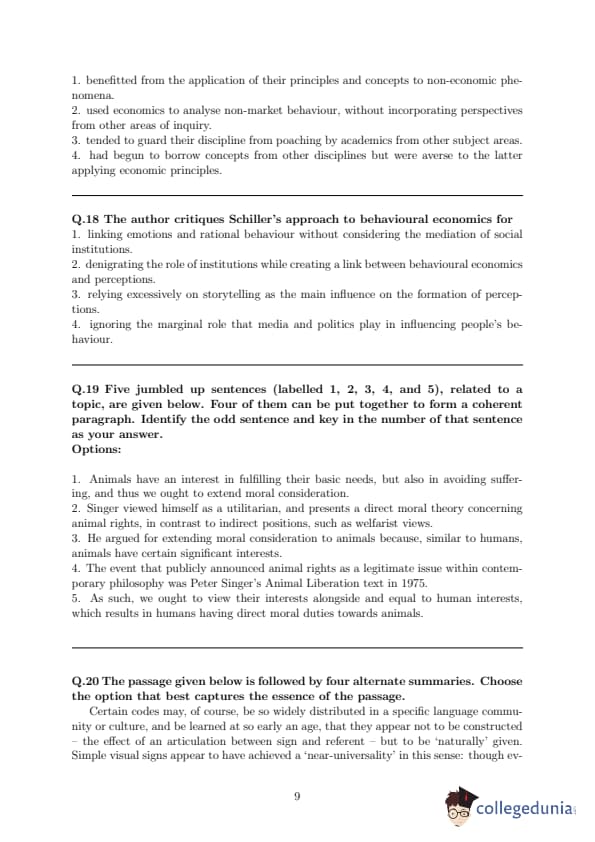 1. benefitted from the application of their principles and concepts to non-economic phenomena.
2. used economics to analyse non-market behaviour, without incorporating perspectives from other areas of inquiry.
3. tended to guard their discipline from poaching by academics from other subject areas.
4. had begun to borrow concepts from other disciplines but were averse to the latter applying economic principles.

Q.18 The author critiques Schiller's approach to behavioural economics for
1. linking emotions and rational behaviour without considering the mediation of social institutions.
2. denigrating the role of institutions while creating a link between behavioural economics and perceptions.
3. relying excessively on storytelling as the main influence on the formation of perceptions.
4. ignoring the marginal role that media and politics play in influencing people's behaviour.

Q.19 Five jumbled up sentences (labelled 1, 2, 3, 4, and 5), related to a topic, are given below. Four of them can be put together to form a coherent paragraph. Identify the odd sentence and key in the number of that sentence as your answer.
Options:

1. Animals have an interest in fulfilling their basic needs, but also in avoiding suffering, and thus we ought to extend moral consideration.
2. Singer viewed himself as a utilitarian, and presents a direct moral theory concerning animal rights, in contrast to indirect positions, such as welfarist views.
3. He argued for extending moral consideration to animals because, similar to humans, animals have certain significant interests.
4. The event that publicly announced animal rights as a legitimate issue within contemporary philosophy was Peter Singer's Animal Liberation text in 1975.
5. As such, we ought to view their interests alongside and equal to human interests, which results in humans having direct moral duties towards animals.

Q.20 The passage given below is followed by four alternate summaries. Choose the option that best captures the essence of the passage.
Certain codes may, of course, be so widely distributed in a specific language community or culture, and be learned at so early an age, that they appear not to be constructed – the effect of an articulation between sign and referent – but to be 'naturally' given. Simple visual signs appear to have achieved a 'near-universality' in this sense: though ev-

9

collegedunia